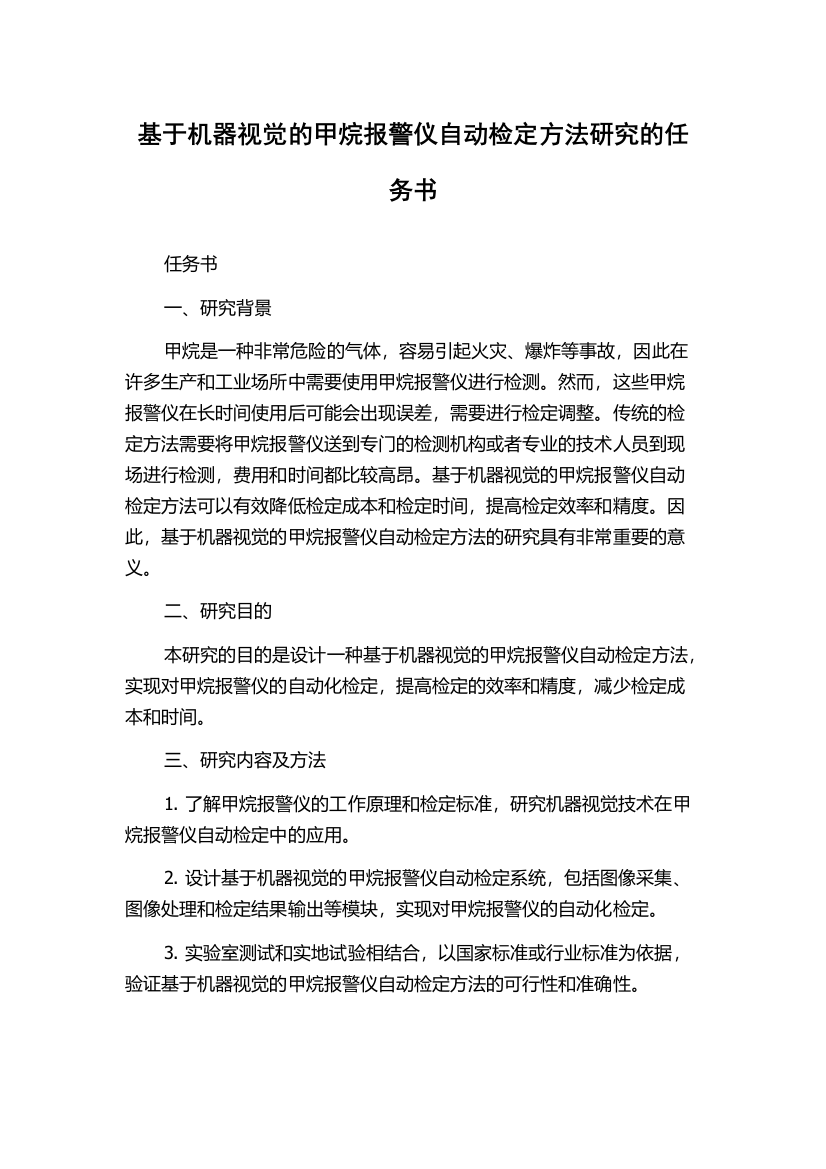 基于机器视觉的甲烷报警仪自动检定方法研究的任务书

任务书

一、研究背景

甲烷是一种非常危险的气体，容易引起火灾、爆炸等事故，因此在许多生产和工业场所中需要使用甲烷报警仪进行检测。然而，这些甲烷报警仪在长时间使用后可能会出现误差，需要进行检定调整。传统的检定方法需要将甲烷报警仪送到专门的检测机构或者专业的技术人员到现场进行检测，费用和时间都比较高昂。基于机器视觉的甲烷报警仪自动检定方法可以有效降低检定成本和检定时间，提高检定效率和精度。因此，基于机器视觉的甲烷报警仪自动检定方法的研究具有非常重要的意义。

二、研究目的

本研究的目的是设计一种基于机器视觉的甲烷报警仪自动检定方法，实现对甲烷报警仪的自动化检定，提高检定的效率和精度，减少检定成本和时间。

三、研究内容及方法

1. 了解甲烷报警仪的工作原理和检定标准，研究机器视觉技术在甲烷报警仪自动检定中的应用。

2. 设计基于机器视觉的甲烷报警仪自动检定系统，包括图像采集、图像处理和检定结果输出等模块，实现对甲烷报警仪的自动化检定。

3. 实验室测试和实地试验相结合，以国家标准或行业标准为依据，验证基于机器视觉的甲烷报警仪自动检定方法的可行性和准确性。